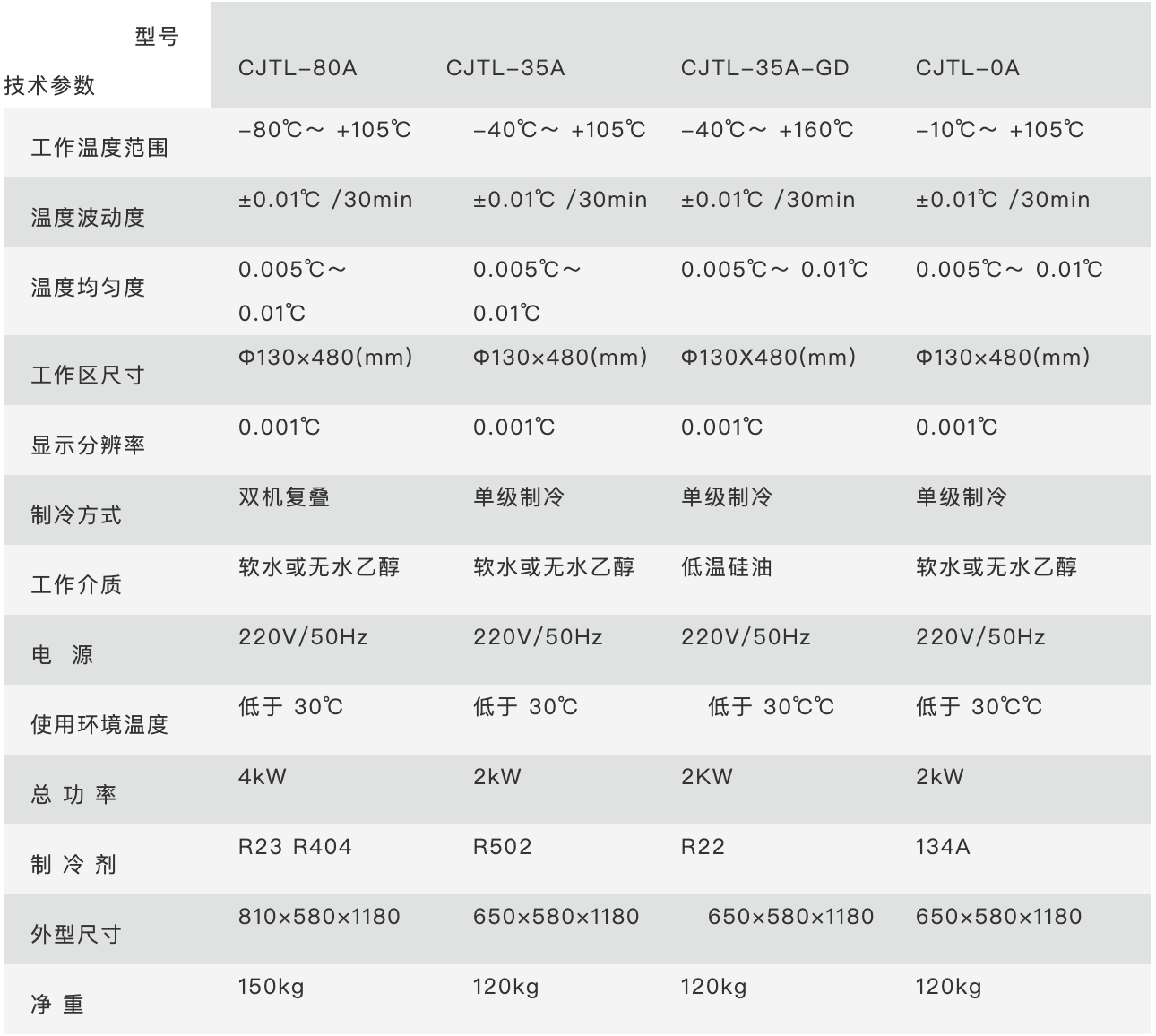 | 型号 技术参数 | CJTL-80A | CJTL-35A | CJTL-35A-GD | CJTL-0A |
|---|---|---|---|---|
| 工作温度范围 | -80℃～ +105℃ | -40℃～ +105℃ | -40℃～ +160℃ | -10℃～ +105℃ |
| 温度波动度 | ±0.01℃ /30min | ±0.01℃ /30min | ±0.01℃ /30min | ±0.01℃ /30min |
| 温度均匀度 | 0.005℃～ 0.01℃ | 0.005℃～ 0.01℃ | 0.005℃～ 0.01℃ | 0.005℃～ 0.01℃ |
| 工作区尺寸 | Φ130×480(mm) | Φ130×480(mm) | Φ130X480(mm) | Φ130×480(mm) |
| 显示分辨率 | 0.001℃ | 0.001℃ | 0.001℃ | 0.001℃ |
| 制冷方式 | 双机复叠 | 单级制冷 | 单级制冷 | 单级制冷 |
| 工作介质 | 软水或无水乙醇 | 软水或无水乙醇 | 低温硅油 | 软水或无水乙醇 |
| 电 源 | 220V/50Hz | 220V/50Hz | 220V/50Hz | 220V/50Hz |
| 使用环境温度 | 低于 30℃ | 低于 30℃ | 低于 30℃℃ | 低于 30℃℃ |
| 总 功 率 | 4kW | 2kW | 2KW | 2kW |
| 制 冷 剂 | R23 R404 | R502 | R22 | 134A |
| 外型尺寸 | 810×580×1180 | 650×580×1180 | 650×580×1180 | 650×580×1180 |
| 净 重 | 150kg | 120kg | 120kg | 120kg |